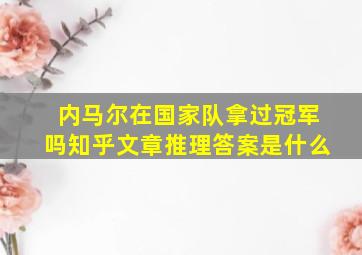 内马尔在国家队拿过冠军吗知乎文章推理答案是什么